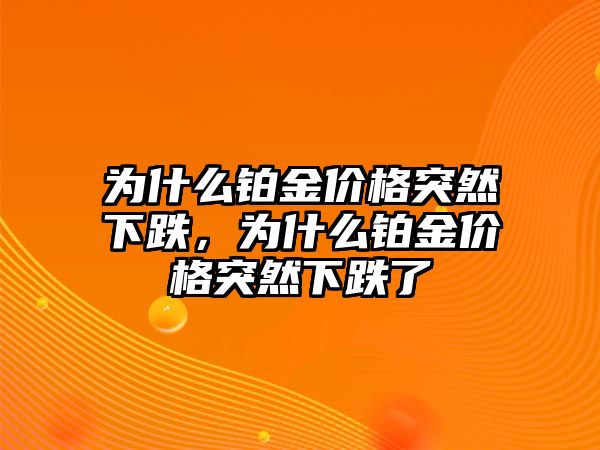 为什么铂金价格突然下跌，为什么铂金价格突然下跌了